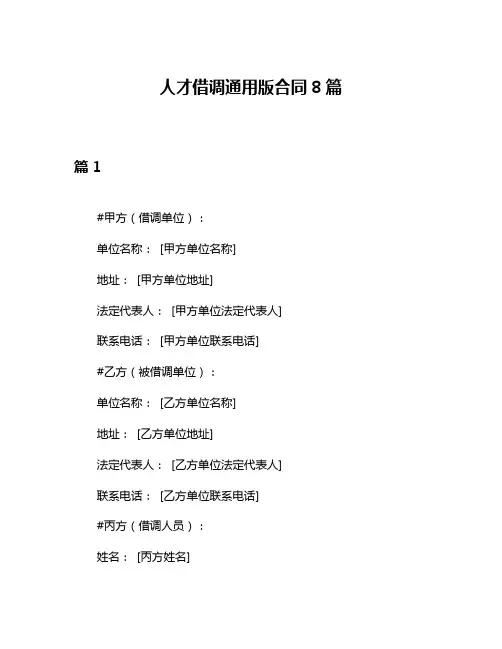 人才借调通用版合同 8 篇

篇 1

#甲方（借调单位）：

单位名称： [甲方单位名称]

地址： [甲方单位地址]

法定代表人： [甲方单位法定代表人]

联系电话： [甲方单位联系电话]

#乙方（被借调单位）：

单位名称： [乙方单位名称]

地址： [乙方单位地址]

法定代表人： [乙方单位法定代表人]

联系电话： [乙方单位联系电话]

#丙方（借调人员）：

姓名： [丙方姓名]